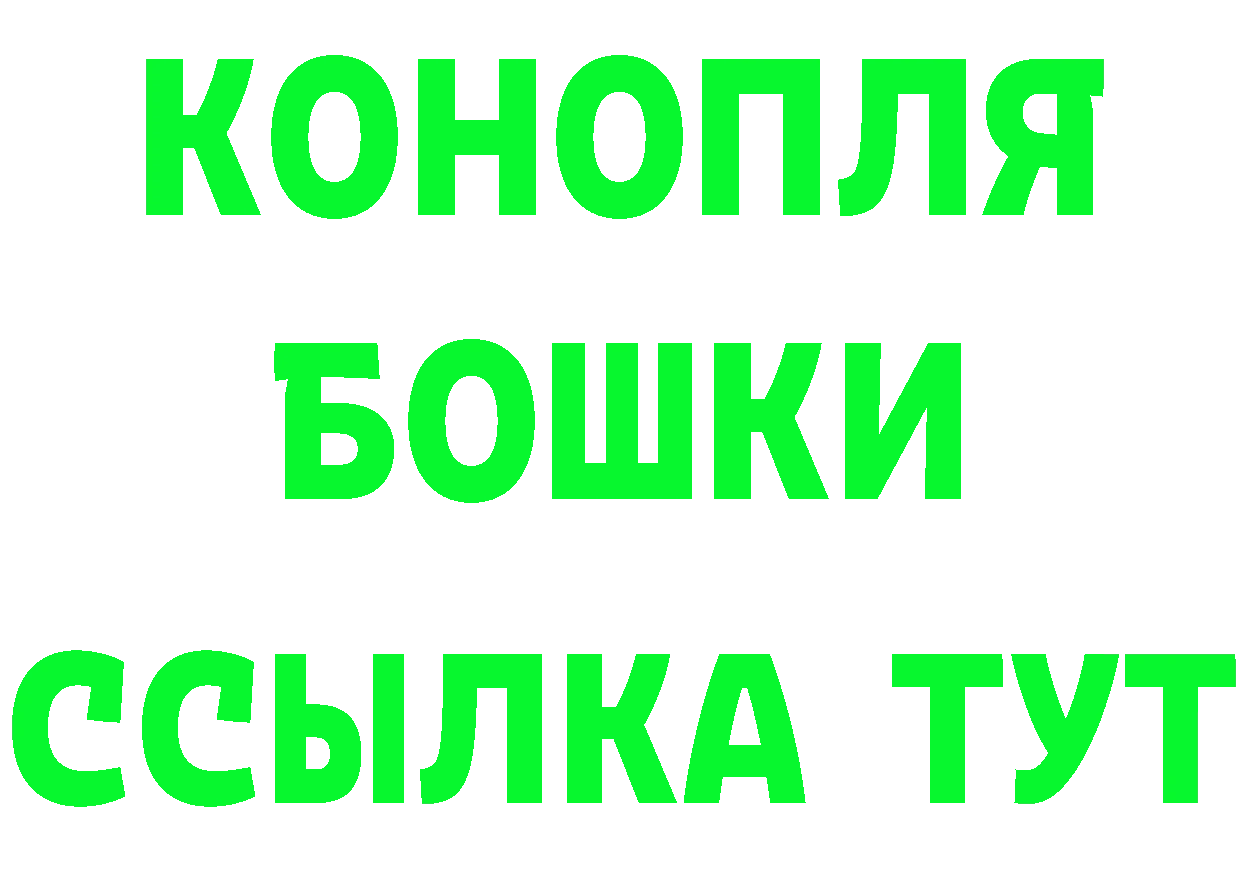 КОНОПЛЯ
БОШКИ
ССЫЛКА ТУТ